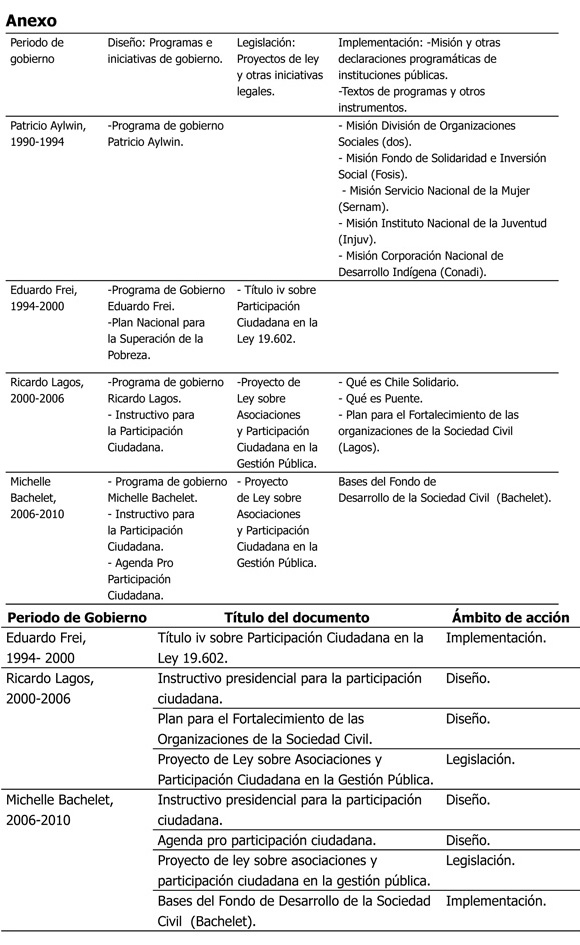 **Anexo**

| Periodo de gobierno | Diseño: Programas e iniciativas de gobierno. | Legislación: Proyectos de ley y otras iniciativas legales. | Implementación: -Misión y otras declaraciones programáticas de instituciones públicas. -Textos de programas y otros instrumentos. |
|---|---|---|---|
| Patricio Aylwin, 1990-1994 | -Programa de gobierno Patricio Aylwin. | | - Misión División de Organizaciones Sociales (dos). - Misión Fondo de Solidaridad e Inversión Social (Fosis). - Misión Servicio Nacional de la Mujer (Sernam). - Misión Instituto Nacional de la Juventud (Injuv). - Misión Corporación Nacional de Desarrollo Indígena (Conadi). |
| Eduardo Frei, 1994-2000 | -Programa de Gobierno Eduardo Frei. -Plan Nacional para la Superación de la Pobreza. | - Título iv sobre Participación Ciudadana en la Ley 19.602. | |
| Ricardo Lagos, 2000-2006 | -Programa de gobierno Ricardo Lagos. - Instructivo para la Participación Ciudadana. | -Proyecto de Ley sobre Asociaciones y Participación Ciudadana en la Gestión Pública. | - Qué es Chile Solidario. - Qué es Puente. - Plan para el Fortalecimiento de las organizaciones de la Sociedad Civil (Lagos). |
| Michelle Bachelet, 2006-2010 | - Programa de gobierno Michelle Bachelet. - Instructivo para la Participación Ciudadana. - Agenda Pro Participación Ciudadana. | - Proyecto de Ley sobre Asociaciones y Participación Ciudadana en la Gestión Pública. | Bases del Fondo de Desarrollo de la Sociedad Civil (Bachelet). |

| Periodo de Gobierno | Título del documento | Ámbito de acción |
|---|---|---|
| Eduardo Frei, 1994- 2000 | Título iv sobre Participación Ciudadana en la Ley 19.602. | Implementación. |
| Ricardo Lagos, 2000-2006 | Instructivo presidencial para la participación ciudadana. | Diseño. |
| | Plan para el Fortalecimiento de las Organizaciones de la Sociedad Civil. | Diseño. |
| | Proyecto de Ley sobre Asociaciones y Participación Ciudadana en la Gestión Pública. | Legislación. |
| Michelle Bachelet, 2006-2010 | Instructivo presidencial para la participación ciudadana. | Diseño. |
| | Agenda pro participación ciudadana. | Diseño. |
| | Proyecto de ley sobre asociaciones y participación ciudadana en la gestión pública. | Legislación. |
| | Bases del Fondo de Desarrollo de la Sociedad Civil (Bachelet). | Implementación. |